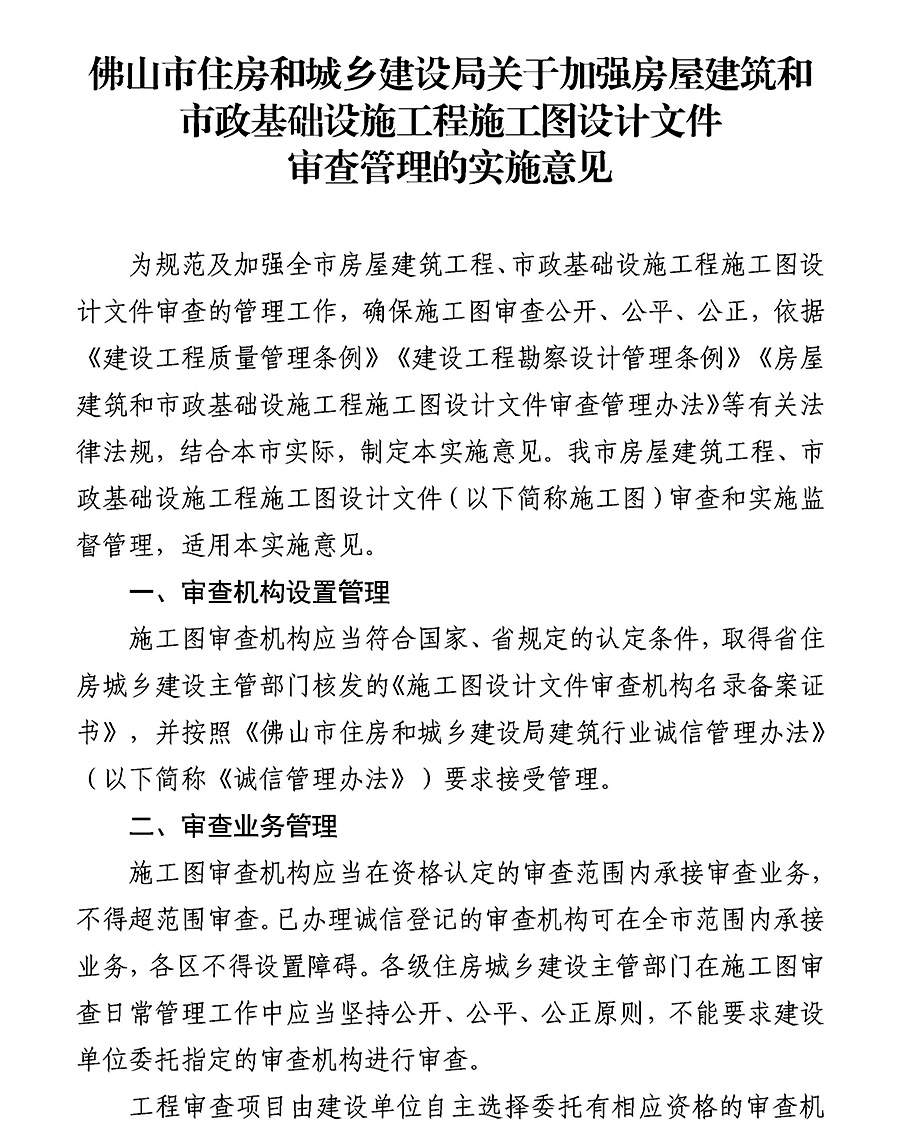 佛山市住房和城乡建设局关于加强房屋建筑和市政基础设施工程施工图设计文件审查管理的实施意见

为规范及加强全市房屋建筑工程、市政基础设施工程施工图设计文件审查的管理工作，确保施工图审查公开、公平、公正，依据《建设工程质量管理条例》《建设工程勘察设计管理条例》《房屋建筑和市政基础设施工程施工图设计文件审查管理办法》等有关法律法规，结合本市实际，制定本实施意见。我市房屋建筑工程、市政基础设施工程施工图设计文件（以下简称施工图）审查和实施监督管理，适用本实施意见。

一、审查机构设置管理

施工图审查机构应当符合国家、省规定的认定条件，取得省住房城乡建设主管部门核发的《施工图设计文件审查机构名录备案证书》，并按照《佛山市住房和城乡建设局建筑行业诚信管理办法》（以下简称《诚信管理办法》）要求接受管理。

二、审查业务管理

施工图审查机构应当在资格认定的审查范围内承接审查业务，不得超范围审查。已办理诚信登记的审查机构可在全市范围内承接业务，各区不得设置障碍。各级住房城乡建设主管部门在施工图审查日常管理工作中应当坚持公开、公平、公正原则，不能要求建设单位委托指定的审查机构进行审查。

工程审查项目由建设单位自主选择委托有相应资格的审查机